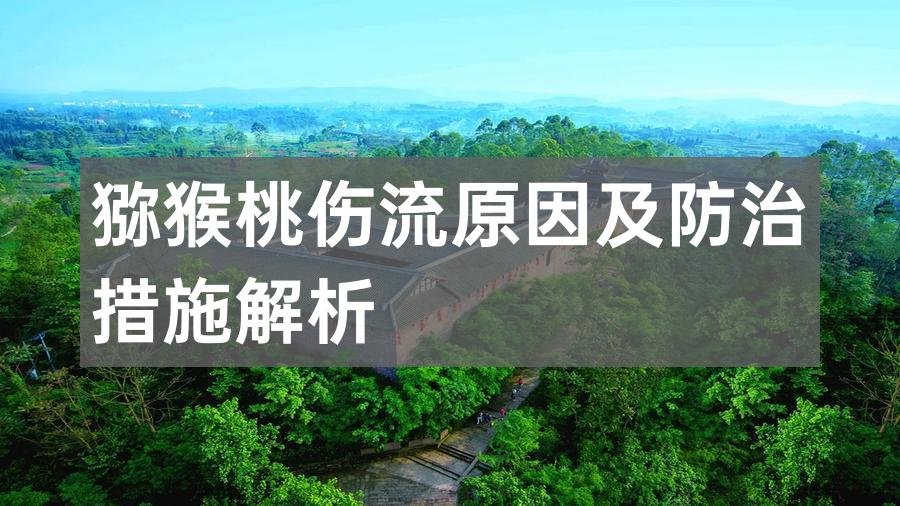 猕猴桃伤流原因及防治措施解析